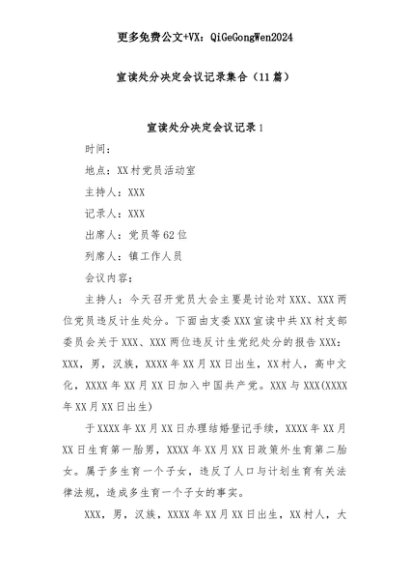 更多免费公文+VX：QiGeGongWen2024

宣读处分决定会议记录集合（11篇）

宣读处分决定会议记录1

时间：

地点：XX村党员活动室

主持人：XXX

记录人：XXX

出席人：党员等62位

列席人：镇工作人员

会议内容：

主持人：今天召开党员大会主要是讨论对XXX、XXX两位党员违反计生处分。下面由支委XXX宣读中共XX村支部委员会关于XXX、XXX两位违反计生党纪处分的报告XXX：XXX，男，汉族，XXXX年XX月XX日出生，XX村人，高中文化，XXXX年XX月XX日加入中国共产党。XXX与XXX(XXXX年XX月XX日出生)

于XXXX年XX月XX日办理结婚登记手续，XXXX年XX月XX日生育第一胎男，XXXX年XX月XX日政策外生育第二胎女。属于多生育一个子女，违反了人口与计划生育有关法律法规，造成多生育一个子女的事实。

XXX，男，汉族，XXXX年XX月XX日出生，XX村人，大